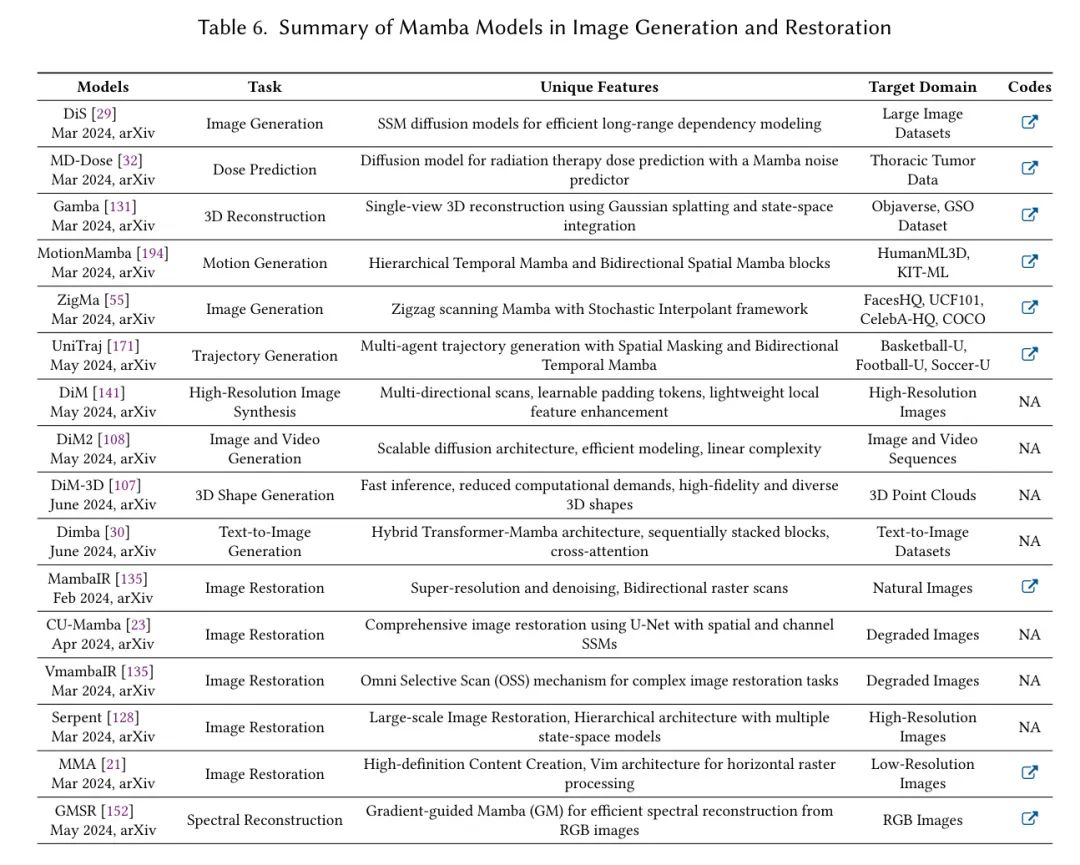 Table 6. Summary of Mamba Models in Image Generation and Restoration

| Models | Task | Unique Features | Target Domain | Codes |
|---|---|---|---|---|
| DiS [29] Mar 2024, arXiv | Image Generation | SSM diffusion models for efficient long-range dependency modeling | Large Image Datasets | |
| MD-Dose [32] Mar 2024, arXiv | Dose Prediction | Diffusion model for radiation therapy dose prediction with a Mamba noise predictor | Thoracic Tumor Data | |
| Gamba [131] Mar 2024, arXiv | 3D Reconstruction | Single-view 3D reconstruction using Gaussian splatting and state-space integration | Objaverse, GSO Dataset | |
| MotionMamba [194] Mar 2024, arXiv | Motion Generation | Hierarchical Temporal Mamba and Bidirectional Spatial Mamba blocks | HumanML3D, KIT-ML | |
| ZigMa [55] Mar 2024, arXiv | Image Generation | Zigzag scanning Mamba with Stochastic Interpolant framework | FacesHQ, UCF101, CelebA-HQ, COCO | |
| UniTraj [171] May 2024, arXiv | Trajectory Generation | Multi-agent trajectory generation with Spatial Masking and Bidirectional Temporal Mamba | Basketball-U, Football-U, Soccer-U | |
| DiM [141] May 2024, arXiv | High-Resolution Image Synthesis | Multi-directional scans, learnable padding tokens, lightweight local feature enhancement | High-Resolution Images | NA |
| DiM2 [108] May 2024, arXiv | Image and Video Generation | Scalable diffusion architecture, efficient modeling, linear complexity | Image and Video Sequences | NA |
| DiM-3D [107] June 2024, arXiv | 3D Shape Generation | Fast inference, reduced computational demands, high-fidelity and diverse 3D shapes | 3D Point Clouds | NA |
| Dimba [30] June 2024, arXiv | Text-to-Image Generation | Hybrid Transformer-Mamba architecture, sequentially stacked blocks, cross-attention | Text-to-Image Datasets | NA |
| MambaIR [135] Feb 2024, arXiv | Image Restoration | Super-resolution and denoising, Bidirectional raster scans | Natural Images | |
| CU-Mamba [23] Apr 2024, arXiv | Image Restoration | Comprehensive image restoration using U-Net with spatial and channel SSMs | Degraded Images | NA |
| VmambaIR [135] Mar 2024, arXiv | Image Restoration | Omni Selective Scan (OSS) mechanism for complex image restoration tasks | Degraded Images | NA |
| Serpent [128] Mar 2024, arXiv | Image Restoration | Large-scale Image Restoration, Hierarchical architecture with multiple state-space models | High-Resolution Images | NA |
| MMA [21] Mar 2024, arXiv | Image Restoration | High-definition Content Creation, Vim architecture for horizontal raster processing | Low-Resolution Images | |
| GMSR [152] May 2024, arXiv | Spectral Reconstruction | Gradient-guided Mamba (GM) for efficient spectral reconstruction from RGB images | RGB Images | |